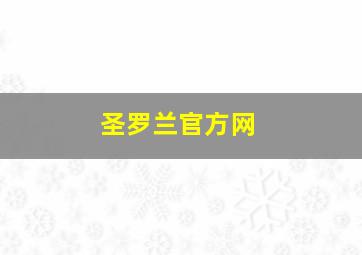 圣罗兰官方网